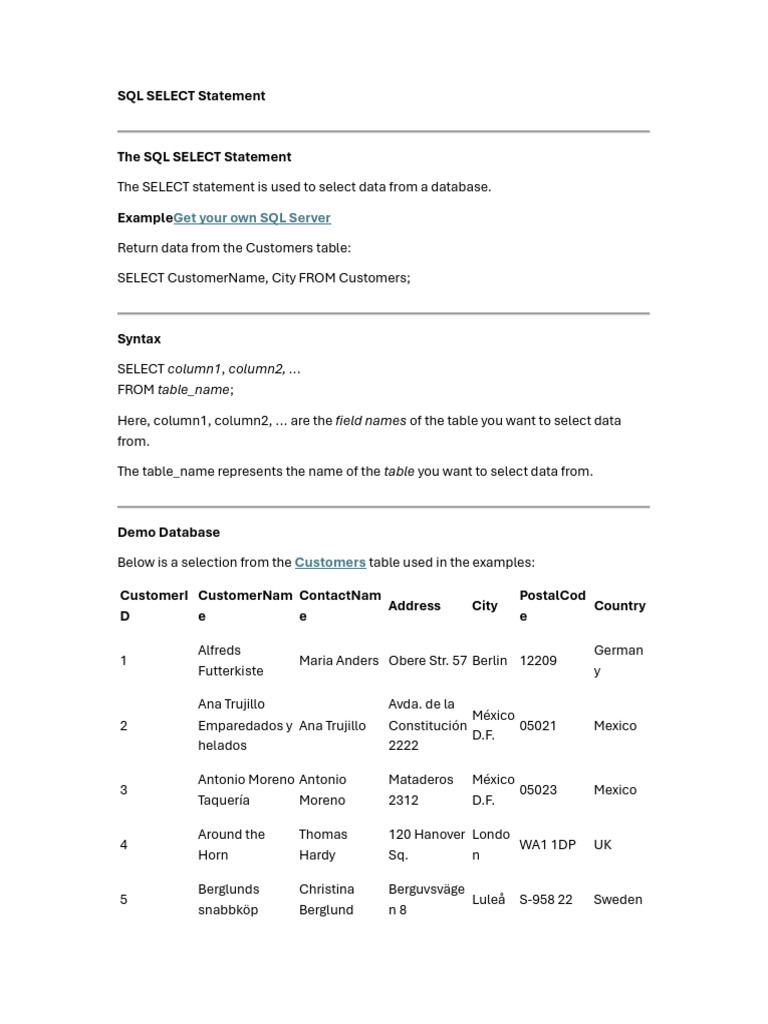 SQL SELECT Statement

The SQL SELECT Statement

The SELECT statement is used to select data from a database.

ExampleGet your own SQL Server

Return data from the Customers table:

SELECT CustomerName, City FROM Customers;

Syntax

SELECT column1, column2, ...
FROM table_name;

Here, column1, column2, ... are the field names of the table you want to select data from.

The table_name represents the name of the table you want to select data from.

Demo Database

Below is a selection from the Customers table used in the examples:

| CustomerID | CustomerName | ContactName | Address | City | PostalCode | Country |
|---|---|---|---|---|---|---|
| 1 | Alfreds Futterkiste | Maria Anders | Obere Str. 57 | Berlin | 12209 | Germany |
| 2 | Ana Trujillo Emparedados y helados | Ana Trujillo | Avda. de la Constitución 2222 | México D.F. | 05021 | Mexico |
| 3 | Antonio Moreno Taquería | Antonio Moreno | Mataderos 2312 | México D.F. | 05023 | Mexico |
| 4 | Around the Horn | Thomas Hardy | 120 Hanover Sq. | London | WA1 1DP | UK |
| 5 | Berglunds snabbköp | Christina Berglund | Berguvsvägen 8 | Luleå | S-958 22 | Sweden |